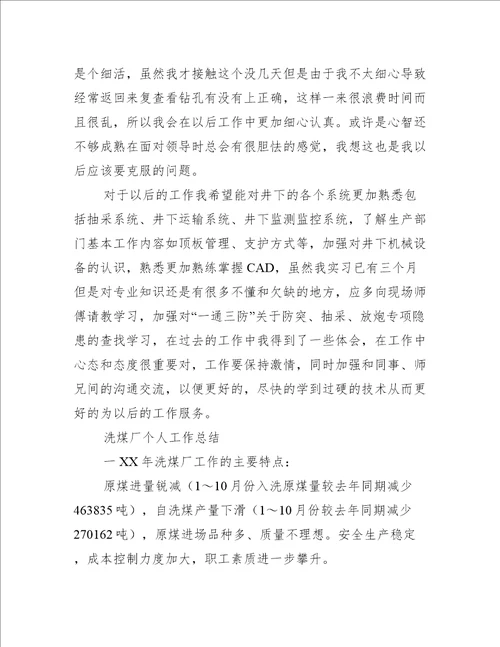 是个细活，虽然我才接触这个没几天但是由于我不太细心导致经常返回来复查看钻孔有没有上正确，这样一来很浪费时间而且很乱，所以我会在以后工作中更加细心认真。或许是心智还不够成熟在面对领导时总会有很胆怯的感觉，我想这也是我以后应该要克服的问题。

对于以后的工作我希望能对井下的各个系统更加熟悉包括抽采系统、井下运输系统、井下监测监控系统，了解生产部门基本工作内容如顶板管理、支护方式等，加强对井下机械设备的认识，熟悉更加熟练掌握CAD，虽然我实习已有三个月但是对专业知识还是有很多不懂和欠缺的地方，应多向现场师傅请教学习，加强对“一通三防”关于防突、抽采、放炮专项隐患的查找学习，在过去的工作中我得到了一些体会，在工作中心态和态度很重要对，工作要保持激情，同时加强和同事、师兄间的沟通交流，以便更好的，尽快的学到过硬的技术从而更好的为以后的工作服务。

洗煤厂个人工作总结

一 XX年洗煤厂工作的主要特点：

原煤进量锐减（1～10月份入洗原煤量较去年同期减少463835吨），自洗煤产量下滑（1～10月份较去年同期减少270162吨），原煤进场品种多、质量不理想。安全生产稳定，成本控制力度加大，职工素质进一步攀升。